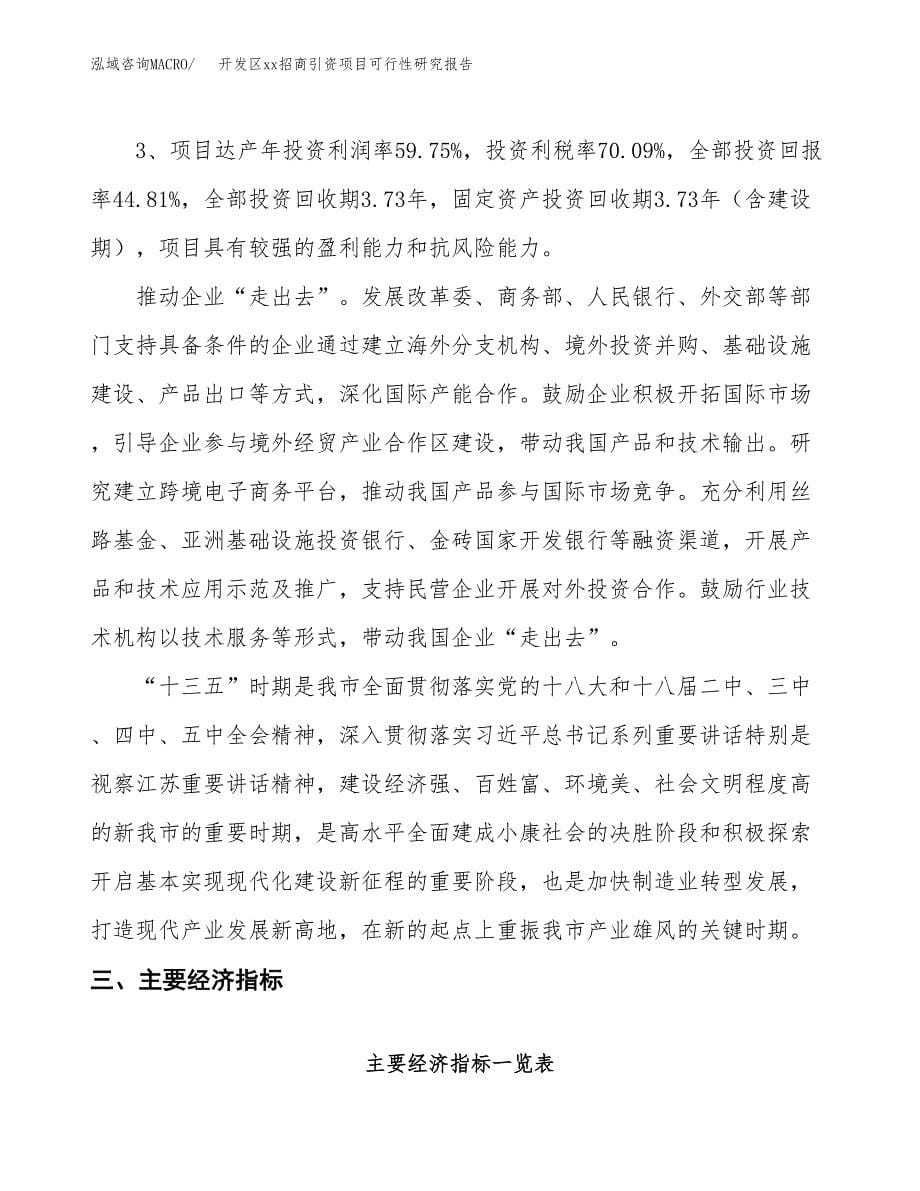 泓域咨询MACRO/　开发区xx招商引资项目可行性研究报告

3、项目达产年投资利润率59.75%，投资利税率70.09%，全部投资回报率44.81%，全部投资回收期3.73年，固定资产投资回收期3.73年（含建设期），项目具有较强的盈利能力和抗风险能力。

推动企业“走出去”。发展改革委、商务部、人民银行、外交部等部门支持具备条件的企业通过建立海外分支机构、境外投资并购、基础设施建设、产品出口等方式，深化国际产能合作。鼓励企业积极开拓国际市场，引导企业参与境外经贸产业合作区建设，带动我国产品和技术输出。研究建立跨境电子商务平台，推动我国产品参与国际市场竞争。充分利用丝路基金、亚洲基础设施投资银行、金砖国家开发银行等融资渠道，开展产品和技术应用示范及推广，支持民营企业开展对外投资合作。鼓励行业技术机构以技术服务等形式，带动我国企业“走出去”。

“十三五”时期是我市全面贯彻落实党的十八大和十八届二中、三中、四中、五中全会精神，深入贯彻落实习近平总书记系列重要讲话特别是视察江苏重要讲话精神，建设经济强、百姓富、环境美、社会文明程度高的新我市的重要时期，是高水平全面建成小康社会的决胜阶段和积极探索开启基本实现现代化建设新征程的重要阶段，也是加快制造业转型发展，打造现代产业发展新高地，在新的起点上重振我市产业雄风的关键时期。

三、主要经济指标

主要经济指标一览表